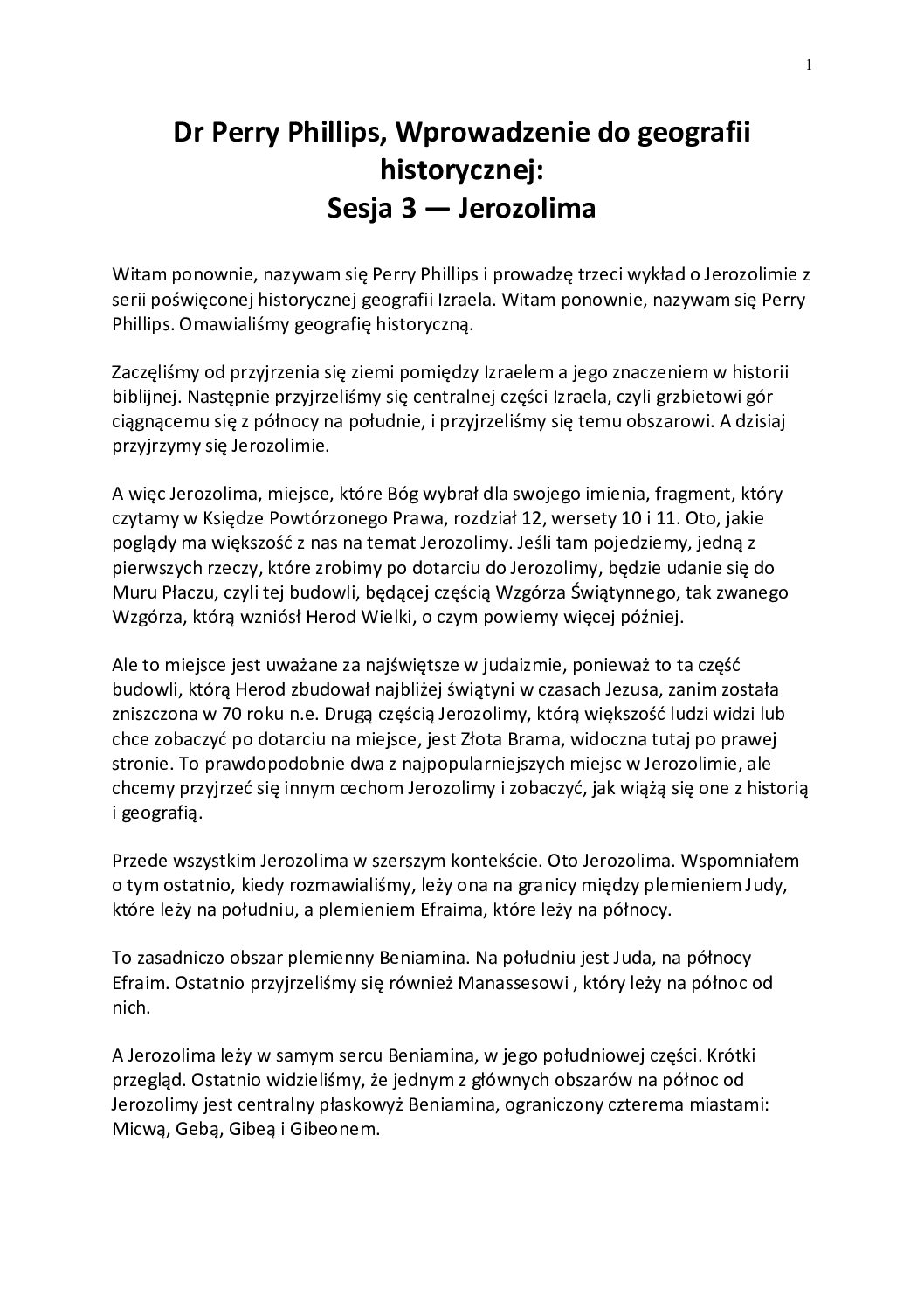 1

Dr Perry Phillips, Wprowadzenie do geografii historycznej:
Sesja 3 — Jerozolima

Witam ponownie, nazywam się Perry Phillips i prowadzę trzeci wykład o Jerozolimie z serii poświęconej historycznej geografii Izraela. Witam ponownie, nazywam się Perry Phillips. Omawialiśmy geografię historyczną.

Zaczęliśmy od przyjrzenia się ziemi pomiędzy Izraelem a jego znaczeniem w historii biblijnej. Następnie przyjrzeliśmy się centralnej części Izraela, czyli grzbietowi gór ciągnącemu się z północy na południe, i przyjrzeliśmy się temu obszarowi. A dzisiaj przyjrzymy się Jerozolimie.

A więc Jerozolima, miejsce, które Bóg wybrał dla swojego imienia, fragment, który czytamy w Księdze Powtórzonego Prawa, rozdział 12, wersety 10 i 11. Oto, jakie poglądy ma większość z nas na temat Jerozolimy. Jeśli tam pojedziemy, jedną z pierwszych rzeczy, które zrobimy po dotarciu do Jerozolimy, będzie udanie się do Muru Płaczu, czyli tej budowli, będącej częścią Wzgórza Świątynnego, tak zwanego Wzgórza, którą wzniósł Herod Wielki, o czym powiemy więcej później.

Ale to miejsce jest uważane za najświętsze w judaizmie, ponieważ to ta część budowli, którą Herod zbudował najbliżej świątyni w czasach Jezusa, zanim została zniszczona w 70 roku n.e. Drugą częścią Jerozolimy, którą większość ludzi widzi lub chce zobaczyć po dotarciu na miejsce, jest Złota Brama, widoczna tutaj po prawej stronie. To prawdopodobnie dwa z najpopularniejszych miejsc w Jerozolimie, ale chcemy przyjrzeć się innym cechom Jerozolimy i zobaczyć, jak wiążą się one z historią i geografią.

Przede wszystkim Jerozolima w szerszym kontekście. Oto Jerozolima. Wspomniałem o tym ostatnio, kiedy rozmawialiśmy, leży ona na granicy między plemieniem Judy, które leży na południu, a plemieniem Efraima, które leży na północy.

To zasadniczo obszar plemienny Beniamina. Na południu jest Juda, na północy Efraim. Ostatnio przyjrzeliśmy się również Manassesowi , który leży na północ od nich.

A Jerozolima leży w samym sercu Beniamina, w jego południowej części. Krótki przegląd. Ostatnio widzieliśmy, że jednym z głównych obszarów na północ od Jerozolimy jest centralny płaskowyż Beniamina, ograniczony czterema miastami: Micwą, Gebą, Gibeą i Gibeonem.